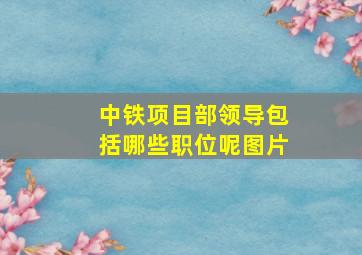 中铁项目部领导包括哪些职位呢图片